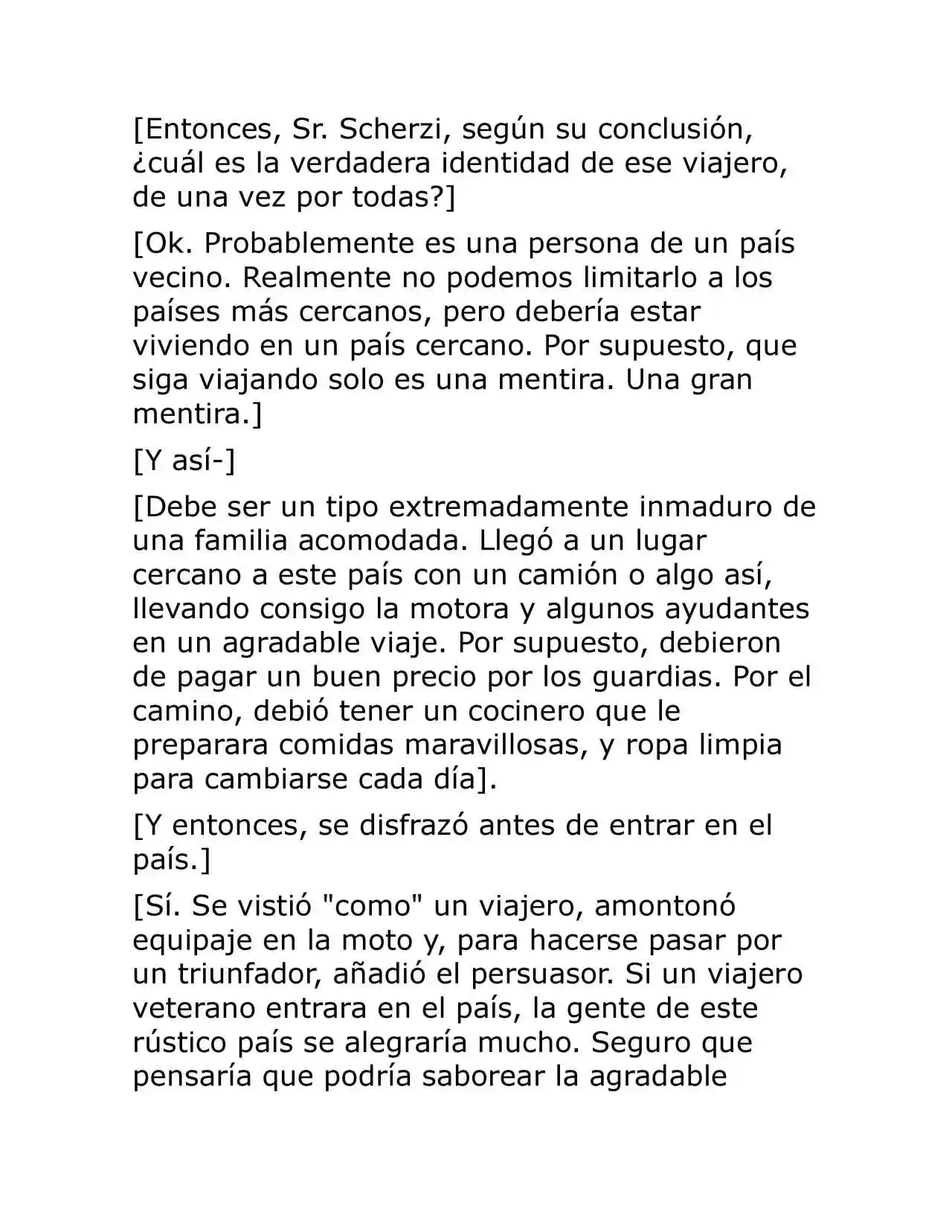 [Entonces, Sr. Scherzi, según su conclusión, ¿cuál es la verdadera identidad de ese viajero, de una vez por todas?]

[Ok. Probablemente es una persona de un país vecino. Realmente no podemos limitarlo a los países más cercanos, pero debería estar viviendo en un país cercano. Por supuesto, que siga viajando solo es una mentira. Una gran mentira.]

[Y así-]

[Debe ser un tipo extremadamente inmaduro de una familia acomodada. Llegó a un lugar cercano a este país con un camión o algo así, llevando consigo la motora y algunos ayudantes en un agradable viaje. Por supuesto, debieron de pagar un buen precio por los guardias. Por el camino, debió tener un cocinero que le preparara comidas maravillosas, y ropa limpia para cambiarse cada día].

[Y entonces, se disfrazó antes de entrar en el país.]

[Sí. Se vistió "como" un viajero, amontonó equipaje en la moto y, para hacerse pasar por un triunfador, añadió el persuasor. Si un viajero veterano entrara en el país, la gente de este rústico país se alegraría mucho. Seguro que pensaría que podría saborear la agradable